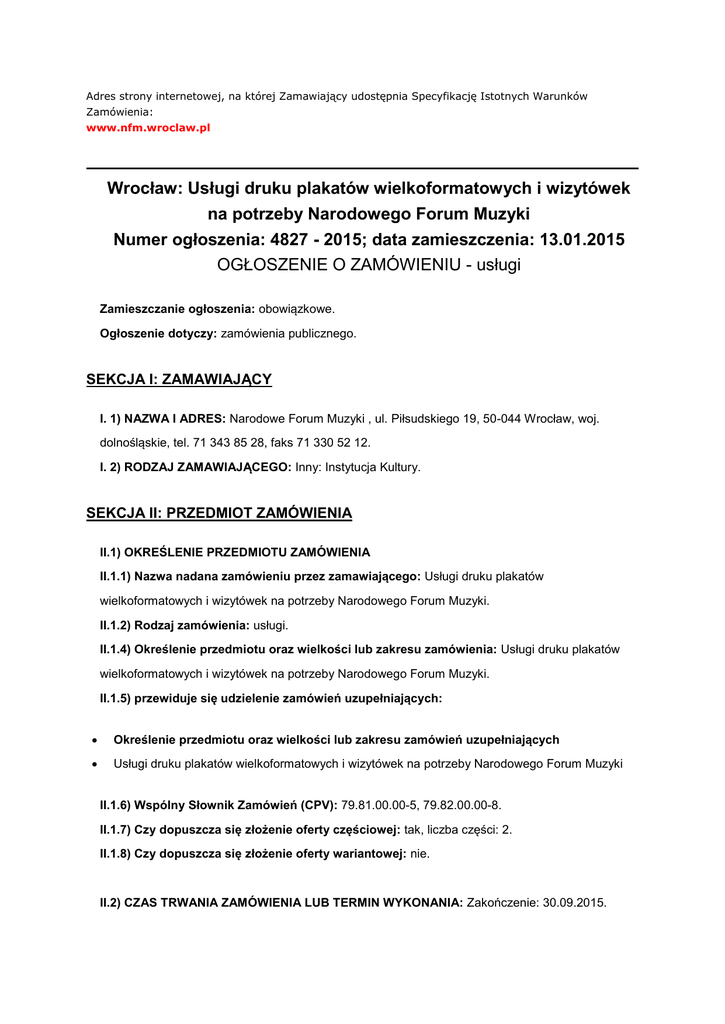 Adres strony internetowej, na której Zamawiający udostępnia Specyfikację Istotnych Warunków Zamówienia:
www.nfm.wroclaw.pl

Wrocław: Usługi druku plakatów wielkoformatowych i wizytówek na potrzeby Narodowego Forum Muzyki
Numer ogłoszenia: 4827 - 2015; data zamieszczenia: 13.01.2015
OGŁOSZENIE O ZAMÓWIENIU - usługi

Zamieszczanie ogłoszenia: obowiązkowe.
Ogłoszenie dotyczy: zamówienia publicznego.

SEKCJA I: ZAMAWIAJĄCY

I. 1) NAZWA I ADRES: Narodowe Forum Muzyki , ul. Piłsudskiego 19, 50-044 Wrocław, woj. dolnośląskie, tel. 71 343 85 28, faks 71 330 52 12.
I. 2) RODZAJ ZAMAWIAJĄCEGO: Inny: Instytucja Kultury.

SEKCJA II: PRZEDMIOT ZAMÓWIENIA

II.1) OKREŚLENIE PRZEDMIOTU ZAMÓWIENIA
II.1.1) Nazwa nadana zamówieniu przez zamawiającego: Usługi druku plakatów wielkoformatowych i wizytówek na potrzeby Narodowego Forum Muzyki.
II.1.2) Rodzaj zamówienia: usługi.
II.1.4) Określenie przedmiotu oraz wielkości lub zakresu zamówienia: Usługi druku plakatów wielkoformatowych i wizytówek na potrzeby Narodowego Forum Muzyki.
II.1.5) przewiduje się udzielenie zamówień uzupełniających:

• Określenie przedmiotu oraz wielkości lub zakresu zamówień uzupełniających
• Usługi druku plakatów wielkoformatowych i wizytówek na potrzeby Narodowego Forum Muzyki

II.1.6) Wspólny Słownik Zamówień (CPV): 79.81.00.00-5, 79.82.00.00-8.
II.1.7) Czy dopuszcza się złożenie oferty częściowej: tak, liczba części: 2.
II.1.8) Czy dopuszcza się złożenie oferty wariantowej: nie.

II.2) CZAS TRWANIA ZAMÓWIENIA LUB TERMIN WYKONANIA: Zakończenie: 30.09.2015.